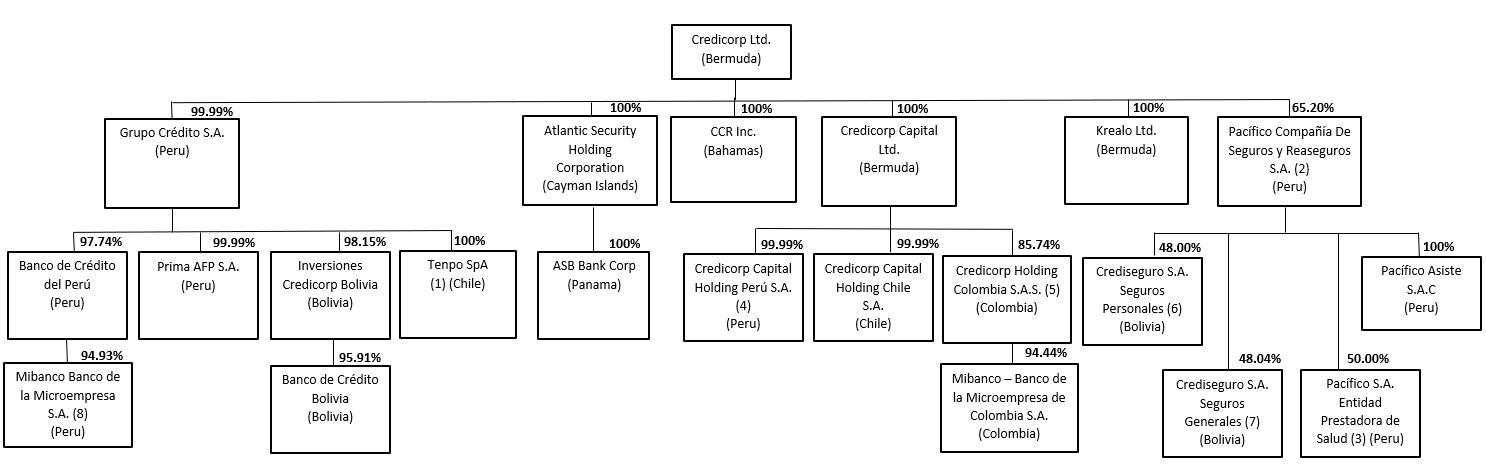 Credicorp Ltd.
(Bermuda)

99.99%
Grupo Crédito S.A.
(Peru)

100%
Atlantic Security Holding Corporation
(Cayman Islands)

100%
CCR Inc.
(Bahamas)

100%
Credicorp Capital Ltd.
(Bermuda)

100%
Krealo Ltd.
(Bermuda)

65.20%
Pacífico Compañía De Seguros y Reaseguros S.A. (2)
(Peru)

97.74%
Banco de Crédito del Perú
(Peru)

99.99%
Prima AFP S.A.
(Peru)

98.15%
Inversiones Credicorp Bolivia
(Bolivia)

100%
Tenpo SpA
(1) (Chile)

100%
ASB Bank Corp
(Panama)

99.99%
Credicorp Capital Holding Perú S.A. (4)
(Peru)

99.99%
Credicorp Capital Holding Chile S.A.
(Chile)

85.74%
Credicorp Holding Colombia S.A.S. (5)
(Colombia)

48.00%
Crediseguro S.A. Seguros Personales (6)
(Bolivia)

100%
Pacífico Asiste S.A.C
(Peru)

94.93%
Mibanco Banco de la Microempresa S.A. (8)
(Peru)

95.91%
Banco de Crédito Bolivia
(Bolivia)

94.44%
Mibanco – Banco de la Microempresa de Colombia S.A.
(Colombia)

48.04%
Crediseguro S.A. Seguros Generales (7)
(Bolivia)

50.00%
Pacífico S.A. Entidad Prestadora de Salud (3) (Peru)